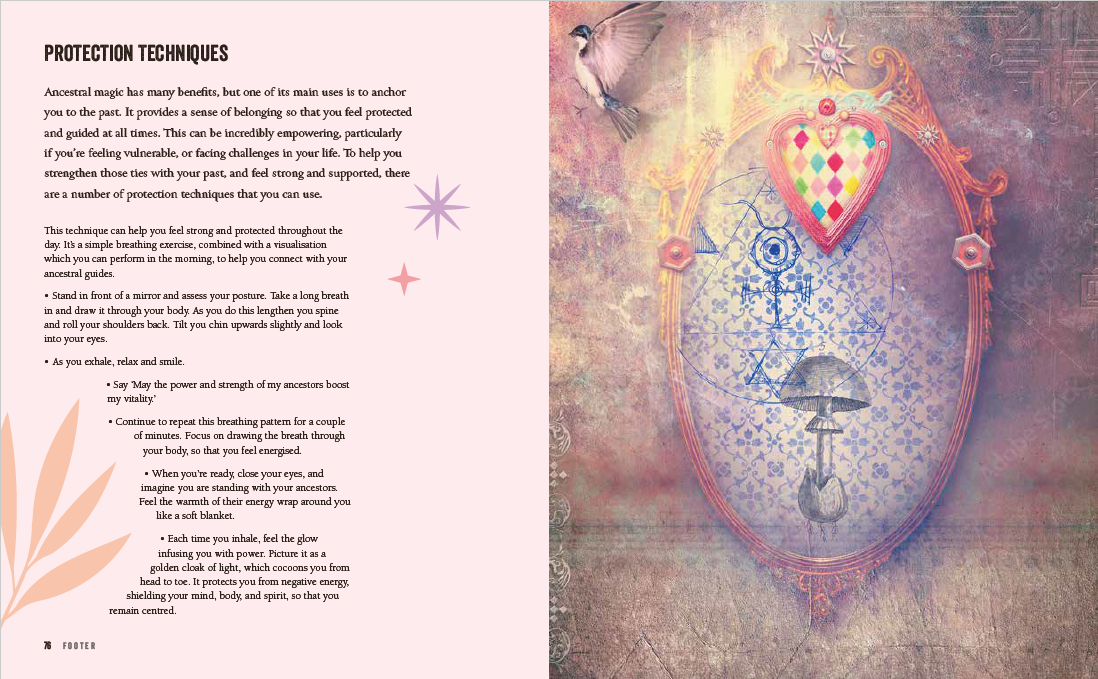 PROTECTION TECHNIQUES

Ancestral magic has many benefits, but one of its main uses is to anchor you to the past. It provides a sense of belonging so that you feel protected and guided at all times. This can be incredibly empowering, particularly if you're feeling vulnerable, or facing challenges in your life. To help you strengthen those ties with your past, and feel strong and supported, there are a number of protection techniques that you can use.

This technique can help you feel strong and protected throughout the day. It's a simple breathing exercise, combined with a visualisation which you can perform in the morning, to help you connect with your ancestral guides.

• Stand in front of a mirror and assess your posture. Take a long breath in and draw it through your body. As you do this lengthen you spine and roll your shoulders back. Tilt you chin upwards slightly and look into your eyes.

• As you exhale, relax and smile.

• Say 'May the power and strength of my ancestors boost my vitality.'

• Continue to repeat this breathing pattern for a couple of minutes. Focus on drawing the breath through your body, so that you feel energised.

• When you're ready, close your eyes, and imagine you are standing with your ancestors. Feel the warmth of their energy wrap around you like a soft blanket.

• Each time you inhale, feel the glow infusing you with power. Picture it as a golden cloak of light, which cocoons you from head to toe. It protects you from negative energy, shielding your mind, body, and spirit, so that you remain centred.

76 FOOTER